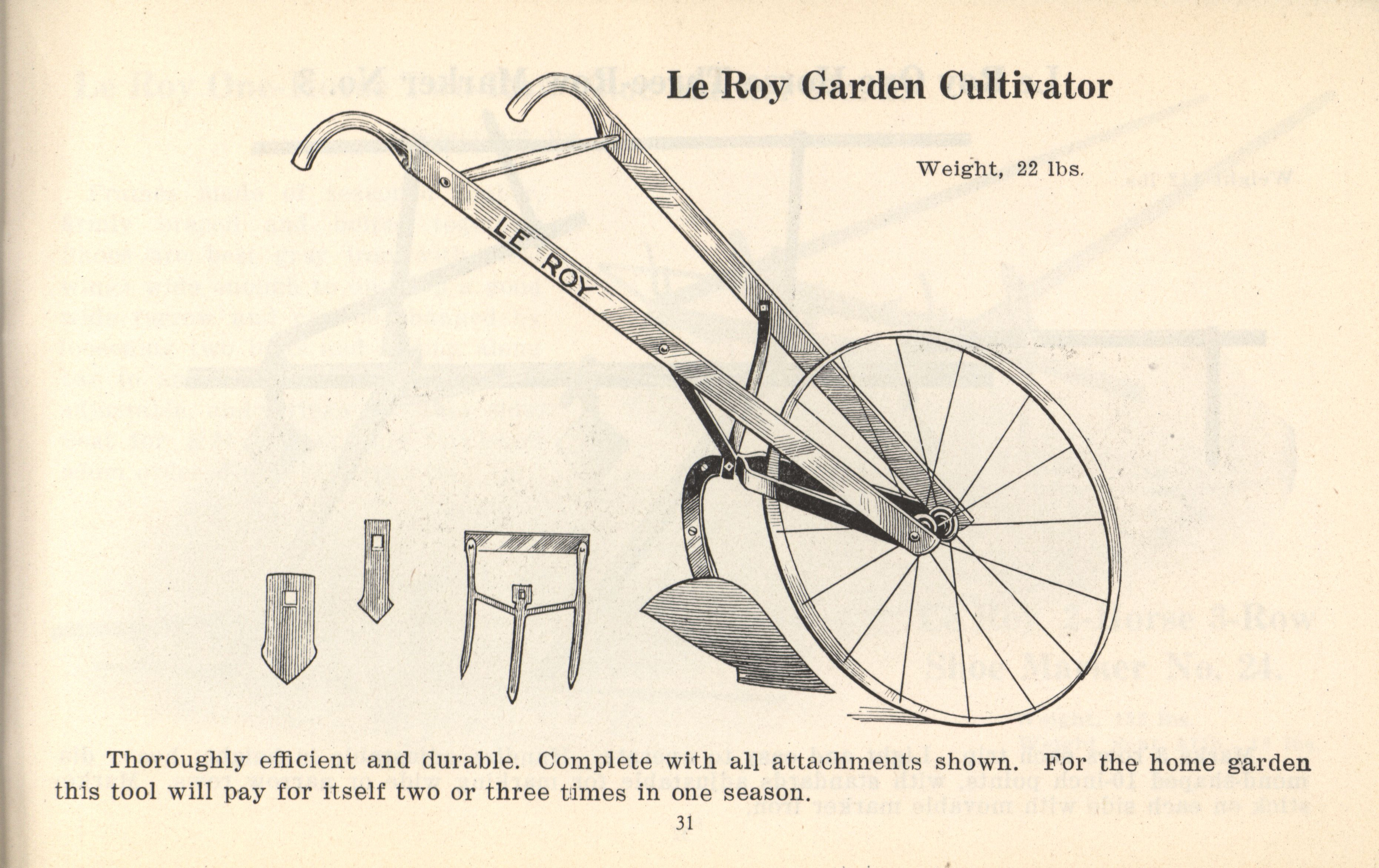 Le Roy Garden Cultivator

Weight, 22 lbs.

LE ROY

Thoroughly efficient and durable. Complete with all attachments shown. For the home garden this tool will pay for itself two or three times in one season.

31